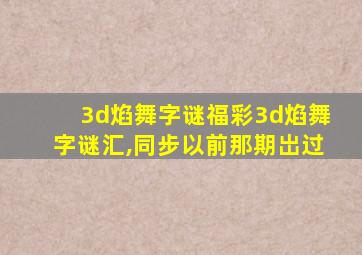 3d焰舞字谜福彩3d焰舞字谜汇,同步以前那期出过